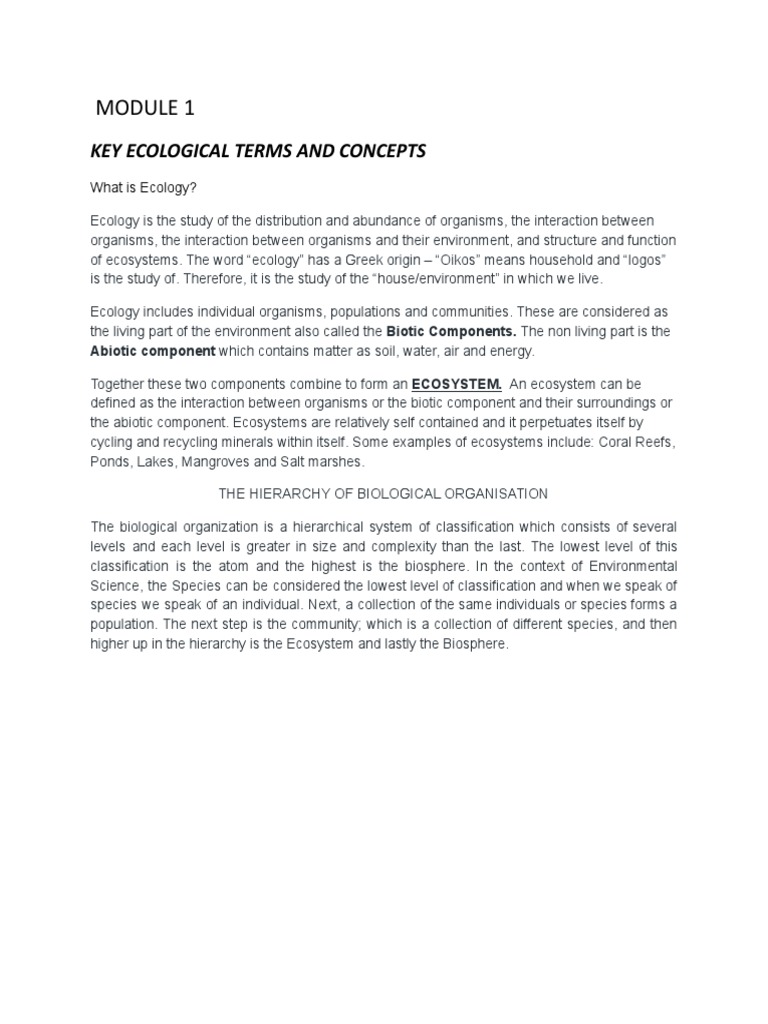 MODULE 1

KEY ECOLOGICAL TERMS AND CONCEPTS

What is Ecology?

Ecology is the study of the distribution and abundance of organisms, the interaction between organisms, the interaction between organisms and their environment, and structure and function of ecosystems. The word "ecology" has a Greek origin – "Oikos" means household and "logos" is the study of. Therefore, it is the study of the "house/environment" in which we live.

Ecology includes individual organisms, populations and communities. These are considered as the living part of the environment also called the Biotic Components. The non living part is the Abiotic component which contains matter as soil, water, air and energy.

Together these two components combine to form an ECOSYSTEM. An ecosystem can be defined as the interaction between organisms or the biotic component and their surroundings or the abiotic component. Ecosystems are relatively self contained and it perpetuates itself by cycling and recycling minerals within itself. Some examples of ecosystems include: Coral Reefs, Ponds, Lakes, Mangroves and Salt marshes.

THE HIERARCHY OF BIOLOGICAL ORGANISATION

The biological organization is a hierarchical system of classification which consists of several levels and each level is greater in size and complexity than the last. The lowest level of this classification is the atom and the highest is the biosphere. In the context of Environmental Science, the Species can be considered the lowest level of classification and when we speak of species we speak of an individual. Next, a collection of the same individuals or species forms a population. The next step is the community; which is a collection of different species, and then higher up in the hierarchy is the Ecosystem and lastly the Biosphere.